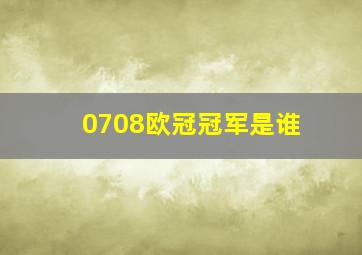 0708欧冠冠军是谁